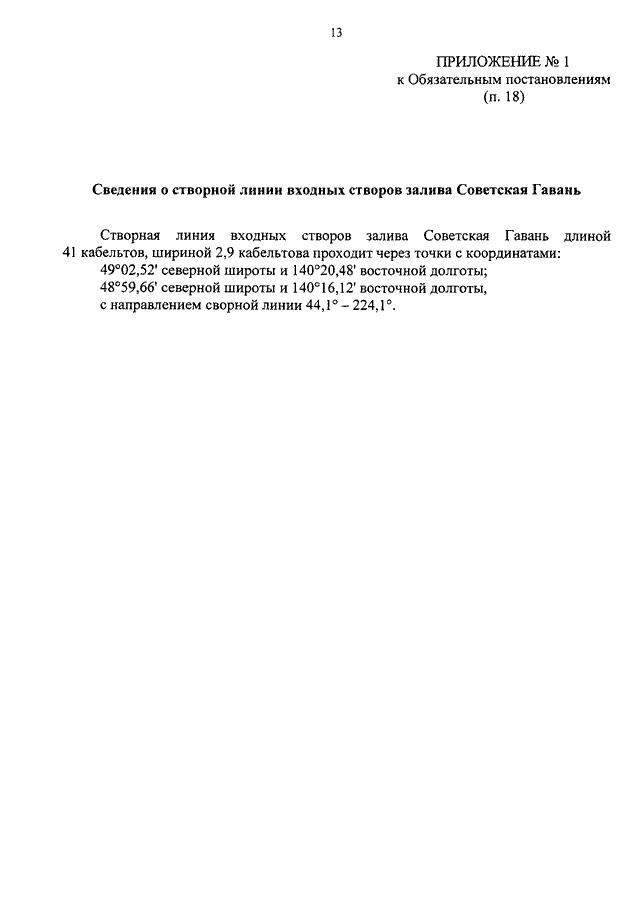 13

ПРИЛОЖЕНИЕ № 1
к Обязательным постановлениям
(п. 18)

Сведения о створной линии входных створов залива Советская Гавань

Створная линия входных створов залива Советская Гавань длиной 41 кабельтов, шириной 2,9 кабельтова проходит через точки с координатами:
49°02,52' северной широты и 140°20,48' восточной долготы;
48°59,66' северной широты и 140°16,12' восточной долготы,
с направлением сворной линии 44,1° – 224,1°.